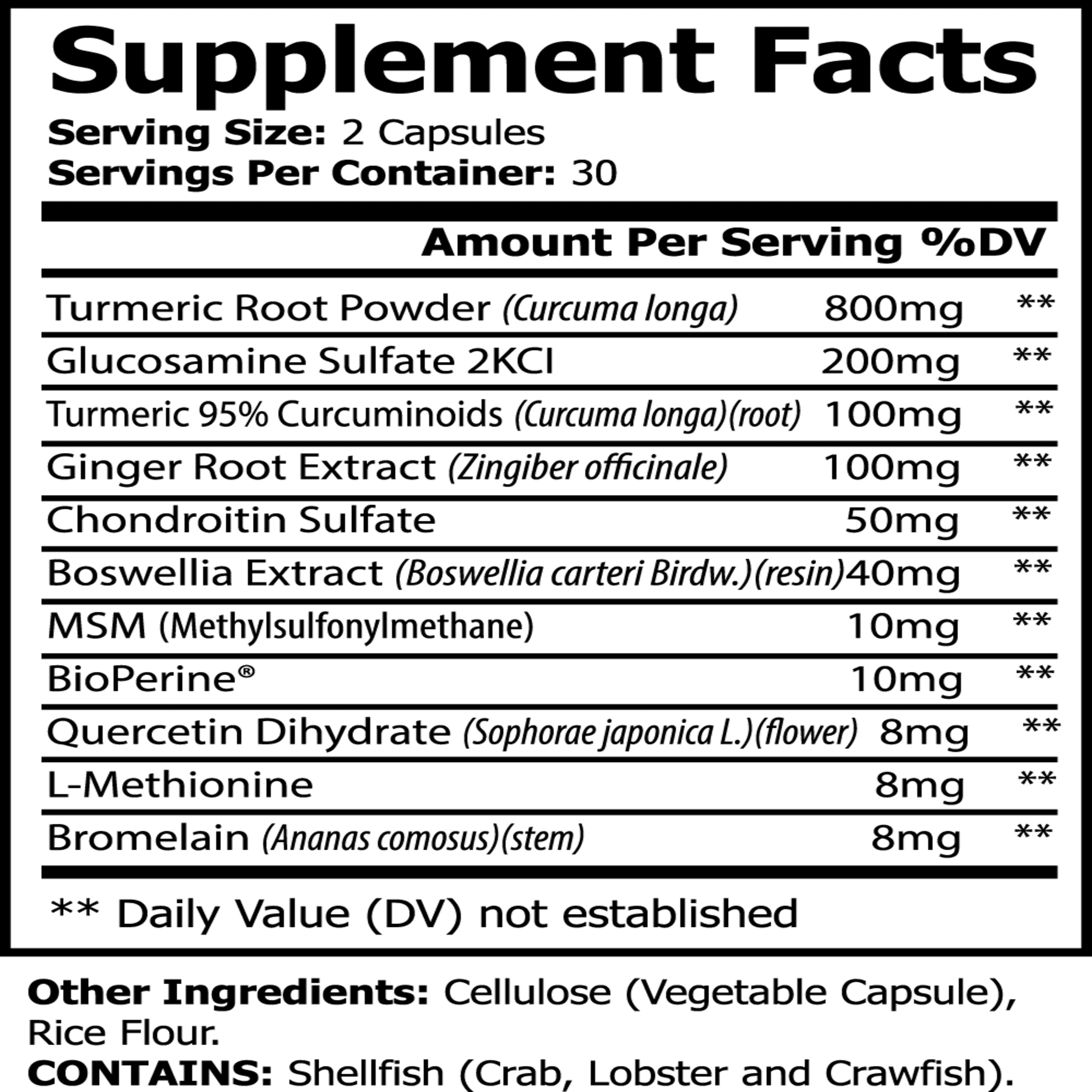 Supplement Facts

Serving Size: 2 Capsules
Servings Per Container: 30

| | Amount Per Serving | %DV |
|---|---|---|
| Turmeric Root Powder (Curcuma longa) | 800mg | ** |
| Glucosamine Sulfate 2KCI | 200mg | ** |
| Turmeric 95% Curcuminoids (Curcuma longa)(root) | 100mg | ** |
| Ginger Root Extract (Zingiber officinale) | 100mg | ** |
| Chondroitin Sulfate | 50mg | ** |
| Boswellia Extract (Boswellia carteri Birdw.)(resin) | 40mg | ** |
| MSM (Methylsulfonylmethane) | 10mg | ** |
| BioPerine® | 10mg | ** |
| Quercetin Dihydrate (Sophorae japonica L.)(flower) | 8mg | ** |
| L-Methionine | 8mg | ** |
| Bromelain (Ananas comosus)(stem) | 8mg | ** |

** Daily Value (DV) not established

Other Ingredients: Cellulose (Vegetable Capsule), Rice Flour.
CONTAINS: Shellfish (Crab, Lobster and Crawfish).